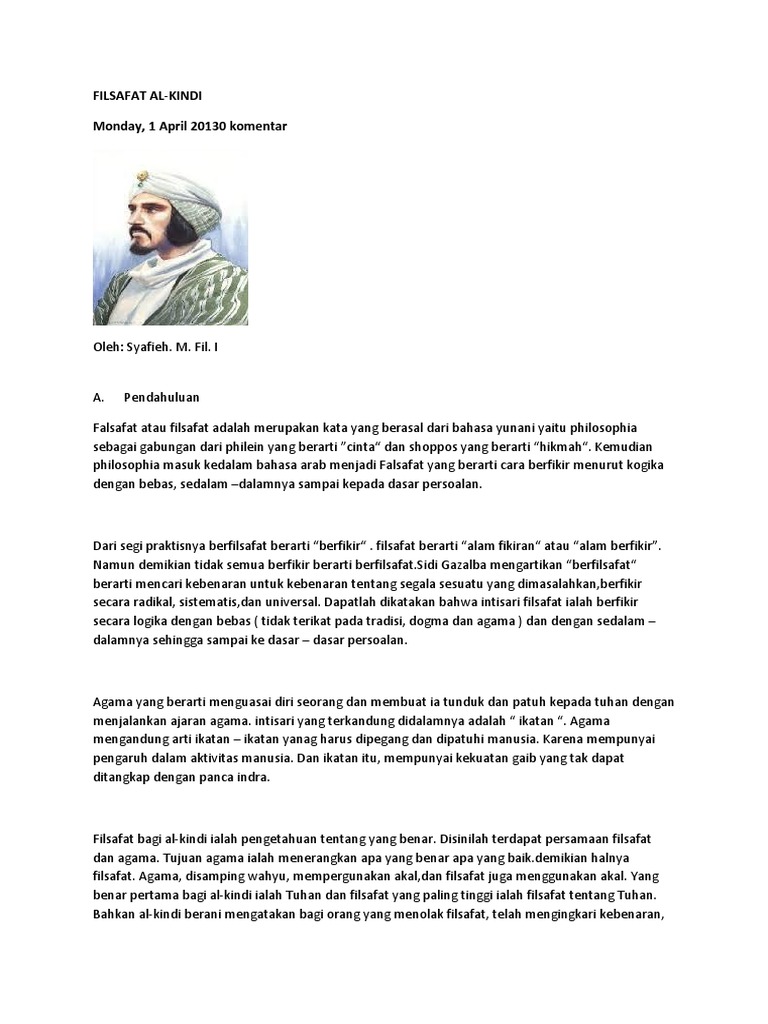 FILSAFAT AL-KINDI

Monday, 1 April 20130 komentar

Oleh: Syafieh. M. Fil. I

A. Pendahuluan

Falsafat atau filsafat adalah merupakan kata yang berasal dari bahasa yunani yaitu philosophia sebagai gabungan dari philein yang berarti "cinta" dan shoppos yang berarti "hikmah". Kemudian philosophia masuk kedalam bahasa arab menjadi Falsafat yang berarti cara berfikir menurut kogika dengan bebas, sedalam –dalamnya sampai kepada dasar persoalan.

Dari segi praktisnya berfilsafat berarti "berfikir" . filsafat berarti "alam fikiran" atau "alam berfikir". Namun demikian tidak semua berfikir berarti berfilsafat.Sidi Gazalba mengartikan "berfilsafat" berarti mencari kebenaran untuk kebenaran tentang segala sesuatu yang dimasalahkan,berfikir secara radikal, sistematis,dan universal. Dapatlah dikatakan bahwa intisari filsafat ialah berfikir secara logika dengan bebas ( tidak terikat pada tradisi, dogma dan agama ) dan dengan sedalam – dalamnya sehingga sampai ke dasar – dasar persoalan.

Agama yang berarti menguasai diri seorang dan membuat ia tunduk dan patuh kepada tuhan dengan menjalankan ajaran agama. intisari yang terkandung didalamnya adalah " ikatan ". Agama mengandung arti ikatan – ikatan yanag harus dipegang dan dipatuhi manusia. Karena mempunyai pengaruh dalam aktivitas manusia. Dan ikatan itu, mempunyai kekuatan gaib yang tak dapat ditangkap dengan panca indra.

Filsafat bagi al-kindi ialah pengetahuan tentang yang benar. Disinilah terdapat persamaan filsafat dan agama. Tujuan agama ialah menerangkan apa yang benar apa yang baik.demikian halnya filsafat. Agama, disamping wahyu, mempergunakan akal,dan filsafat juga menggunakan akal. Yang benar pertama bagi al-kindi ialah Tuhan dan filsafat yang paling tinggi ialah filsafat tentang Tuhan. Bahkan al-kindi berani mengatakan bagi orang yang menolak filsafat, telah mengingkari kebenaran,